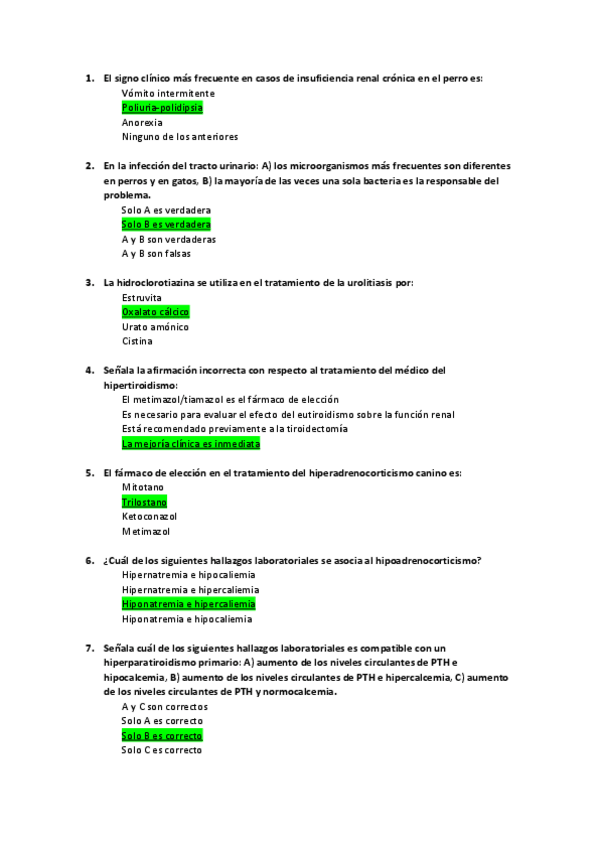 1. El signo clínico más frecuente en casos de insuficiencia renal crónica en el perro es:
Vómito intermitente
Poliuria-polidipsia
Anorexia
Ninguno de los anteriores

2. En la infección del tracto urinario: A) los microorganismos más frecuentes son diferentes en perros y en gatos, B) la mayoría de las veces una sola bacteria es la responsable del problema.
Solo A es verdadera
Solo B es verdadera
A y B son verdaderas
A y B son falsas

3. La hidroclorotiazina se utiliza en el tratamiento de la urolitiasis por:
Estruvita
Oxalato cálcico
Urato amónico
Cistina

4. Señala la afirmación incorrecta con respecto al tratamiento del médico del hipertiroidismo:
El metimazol/tiamazol es el fármaco de elección
Es necesario para evaluar el efecto del eutiroidismo sobre la función renal
Está recomendado previamente a la tiroidectomía
La mejoría clínica es inmediata

5. El fármaco de elección en el tratamiento del hiperadrenocorticismo canino es:
Mitotano
Trilostano
Ketoconazol
Metimazol

6. ¿Cuál de los siguientes hallazgos laboratoriales se asocia al hipoadrenocorticismo?
Hipernatremia e hipocaliemia
Hipernatremia e hipercaliemia
Hiponatremia e hipercaliemia
Hiponatremia e hipocaliemia

7. Señala cuál de los siguientes hallazgos laboratoriales es compatible con un hiperparatiroidismo primario: A) aumento de los niveles circulantes de PTH e hipocalcemia, B) aumento de los niveles circulantes de PTH e hipercalcemia, C) aumento de los niveles circulantes de PTH y normocalcemia.
A y C son correctos
Solo A es correcto
Solo B es correcto
Solo C es correcto